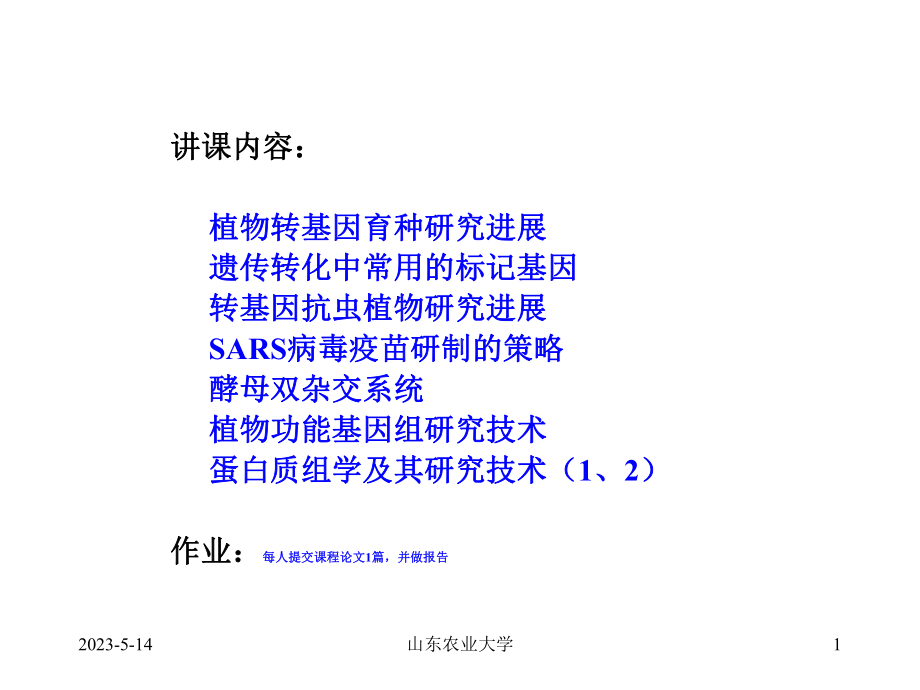 讲课内容：

植物转基因育种研究进展
遗传转化中常用的标记基因
转基因抗虫植物研究进展
SARS病毒疫苗研制的策略
酵母双杂交系统
植物功能基因组研究技术
蛋白质组学及其研究技术（1、2）

作业： 每人提交课程论文1篇，并做报告

2023-5-14 山东农业大学 1